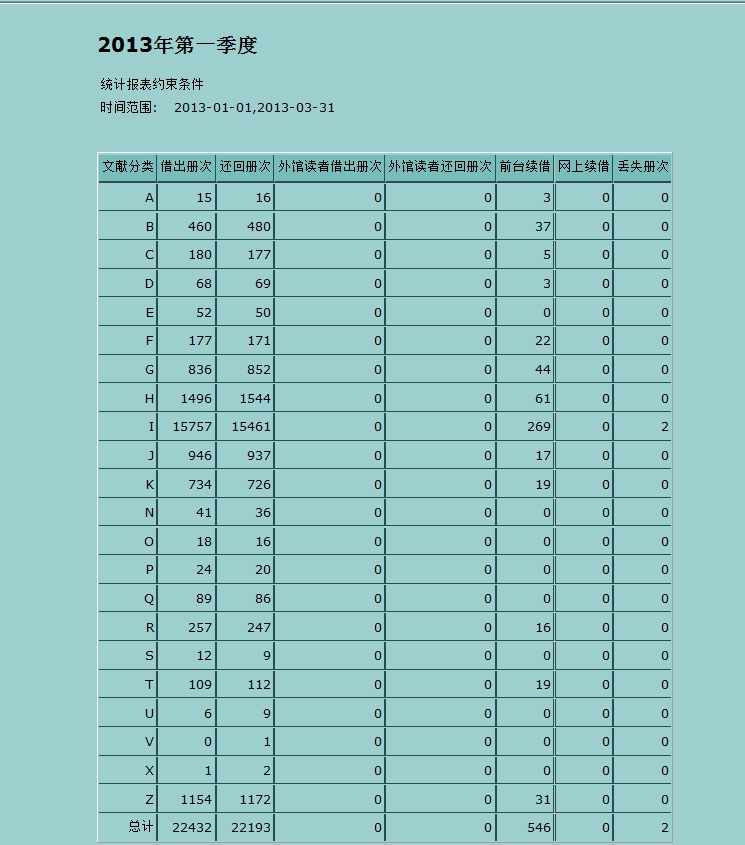 2013年第一季度

统计报表约束条件
时间范围： 2013-01-01,2013-03-31

| 文献分类 | 借出册次 | 还回册次 | 外馆读者借出册次 | 外馆读者还回册次 | 前台续借 | 网上续借 | 丢失册次 |
|---|---|---|---|---|---|---|---|
| A | 15 | 16 | 0 | 0 | 3 | 0 | 0 |
| B | 460 | 480 | 0 | 0 | 37 | 0 | 0 |
| C | 180 | 177 | 0 | 0 | 5 | 0 | 0 |
| D | 68 | 69 | 0 | 0 | 3 | 0 | 0 |
| E | 52 | 50 | 0 | 0 | 0 | 0 | 0 |
| F | 177 | 171 | 0 | 0 | 22 | 0 | 0 |
| G | 836 | 852 | 0 | 0 | 44 | 0 | 0 |
| H | 1496 | 1544 | 0 | 0 | 61 | 0 | 0 |
| I | 15757 | 15461 | 0 | 0 | 269 | 0 | 2 |
| J | 946 | 937 | 0 | 0 | 17 | 0 | 0 |
| K | 734 | 726 | 0 | 0 | 19 | 0 | 0 |
| N | 41 | 36 | 0 | 0 | 0 | 0 | 0 |
| O | 18 | 16 | 0 | 0 | 0 | 0 | 0 |
| P | 24 | 20 | 0 | 0 | 0 | 0 | 0 |
| Q | 89 | 86 | 0 | 0 | 0 | 0 | 0 |
| R | 257 | 247 | 0 | 0 | 16 | 0 | 0 |
| S | 12 | 9 | 0 | 0 | 0 | 0 | 0 |
| T | 109 | 112 | 0 | 0 | 19 | 0 | 0 |
| U | 6 | 9 | 0 | 0 | 0 | 0 | 0 |
| V | 0 | 1 | 0 | 0 | 0 | 0 | 0 |
| X | 1 | 2 | 0 | 0 | 0 | 0 | 0 |
| Z | 1154 | 1172 | 0 | 0 | 31 | 0 | 0 |
| 总计 | 22432 | 22193 | 0 | 0 | 546 | 0 | 2 |